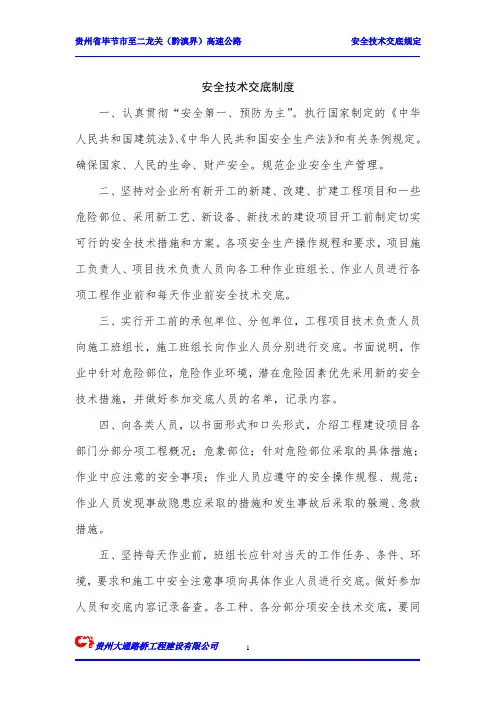 贵州省毕节市至二龙关（黔滇界）高速公路　　安全技术交底规定

安全技术交底制度

一、认真贯彻“安全第一、预防为主”。执行国家制定的《中华人民共和国建筑法》、《中华人民共和国安全生产法》和有关条例规定。确保国家、人民的生命、财产安全。规范企业安全生产管理。

二、坚持对企业所有新开工的新建、改建、扩建工程项目和一些危险部位、采用新工艺、新设备、新技术的建设项目开工前制定切实可行的安全技术措施和方案。各项安全生产操作规程和要求，项目施工负责人、项目技术负责人员向各工种作业班组长、作业人员进行各项工程作业前和每天作业前安全技术交底。

三、实行开工前的承包单位、分包单位，工程项目技术负责人员向施工班组长，施工班组长向作业人员分别进行交底。书面说明，作业中针对危险部位，危险作业环境，潜在危险因素优先采用新的安全技术措施，并做好参加交底人员的名单，记录内容。

四、向各类人员，以书面形式和口头形式，介绍工程建设项目各部门分部分项工程概况；危象部位；针对危险部位采取的具体措施；作业中应注意的安全事项；作业人员应遵守的安全操作规程、规范；作业人员发现事故隐患应采取的措施和发生事故后采取的躲避、急救措施。

五、坚持每天作业前，班组长应针对当天的工作任务、条件、环境，要求和施工中安全注意事项向具体作业人员进行交底。做好参加人员和交底内容记录备查。各工种、各分部分项安全技术交底，要同

贵州大通路桥工程建设有限公司　1